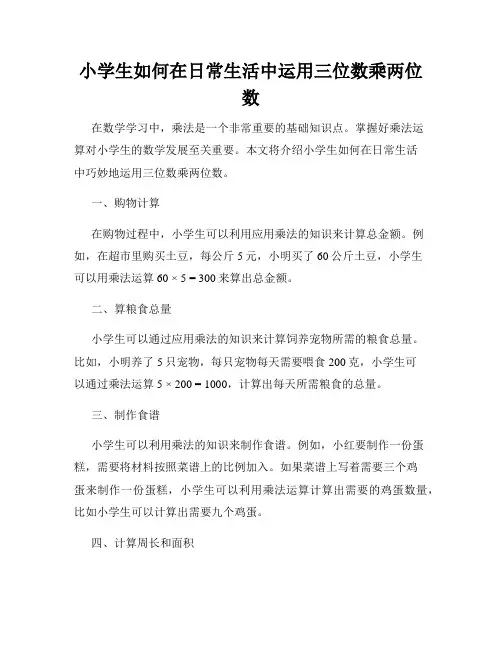 小学生如何在日常生活中运用三位数乘两位数

在数学学习中，乘法是一个非常重要的基础知识点。掌握好乘法运算对小学生的数学发展至关重要。本文将介绍小学生如何在日常生活中巧妙地运用三位数乘两位数。

一、购物计算

在购物过程中，小学生可以利用应用乘法的知识来计算总金额。例如，在超市里购买土豆，每公斤 5 元，小明买了 60 公斤土豆，小学生可以用乘法运算 $60 \times 5 = 300$ 来算出总金额。

二、算粮食总量

小学生可以通过应用乘法的知识来计算饲养宠物所需的粮食总量。比如，小明养了 5 只宠物，每只宠物每天需要喂食 200 克，小学生可以通过乘法运算 $5 \times 200 = 1000$，计算出每天所需粮食的总量。

三、制作食谱

小学生可以利用乘法的知识来制作食谱。例如，小红要制作一份蛋糕，需要将材料按照菜谱上的比例加入。如果菜谱上写着需要三个鸡蛋来制作一份蛋糕，小学生可以利用乘法运算计算出需要的鸡蛋数量，比如小学生可以计算出需要九个鸡蛋。

四、计算周长和面积